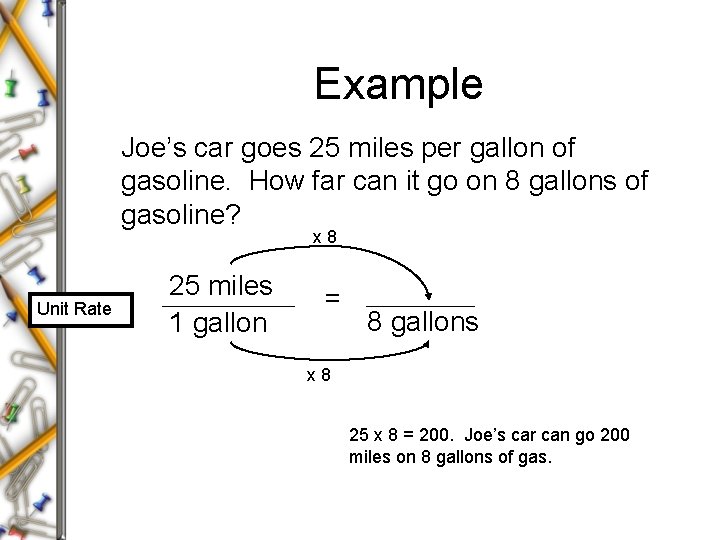 Example

Joe's car goes 25 miles per gallon of gasoline. How far can it go on 8 gallons of gasoline?

x 8

Unit Rate

$\frac{25 \text{ miles}}{1 \text{ gallon}} = \frac{}{8 \text{ gallons}}$

x 8

25 x 8 = 200. Joe's car can go 200 miles on 8 gallons of gas.